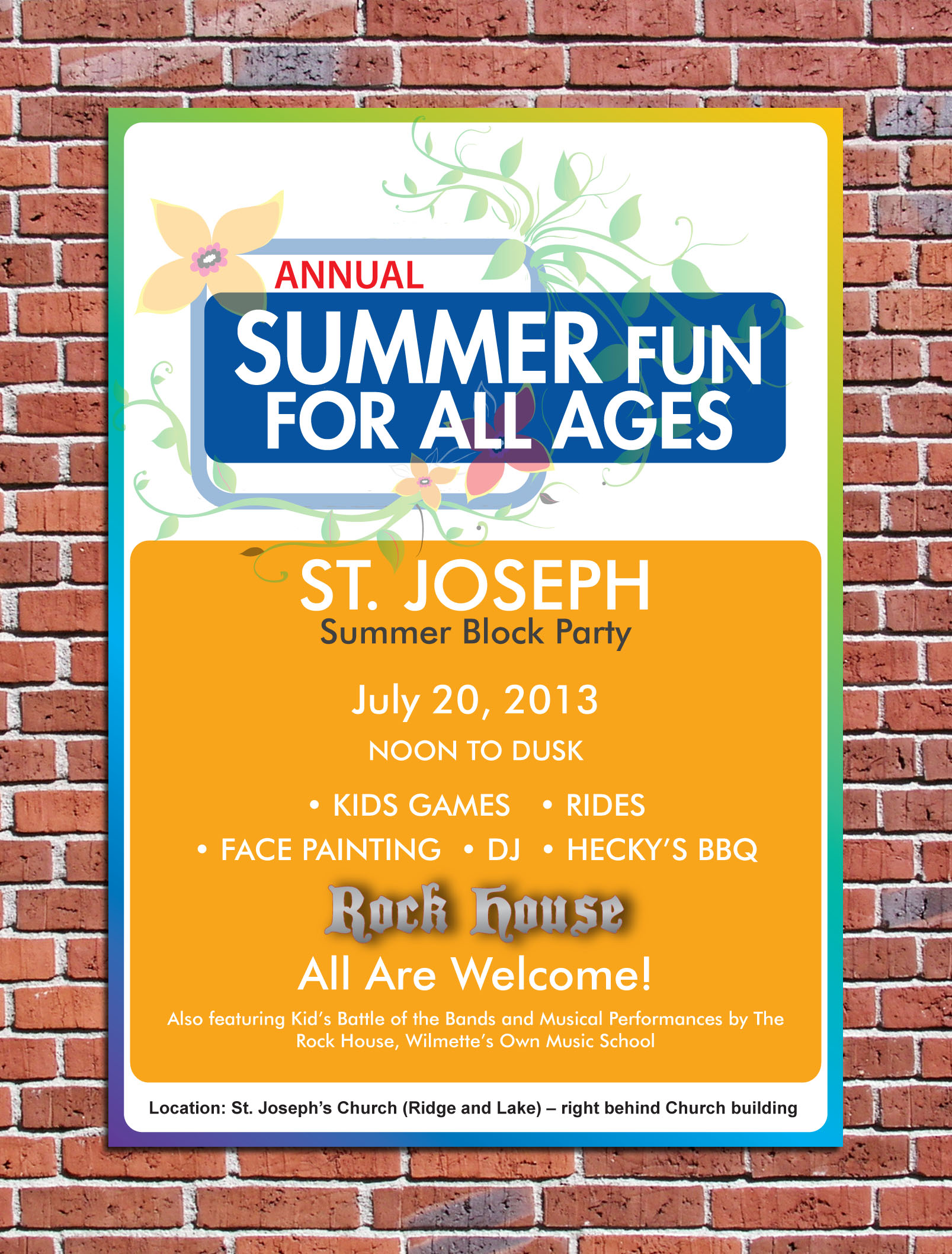 ANNUAL

SUMMER FUN
FOR ALL AGES

ST. JOSEPH
Summer Block Party

July 20, 2013

NOON TO DUSK

• KIDS GAMES • RIDES
• FACE PAINTING • DJ • HECKY'S BBQ

Rock House

All Are Welcome!

Also featuring Kid's Battle of the Bands and Musical Performances by The Rock House, Wilmette's Own Music School

Location: St. Joseph's Church (Ridge and Lake) – right behind Church building